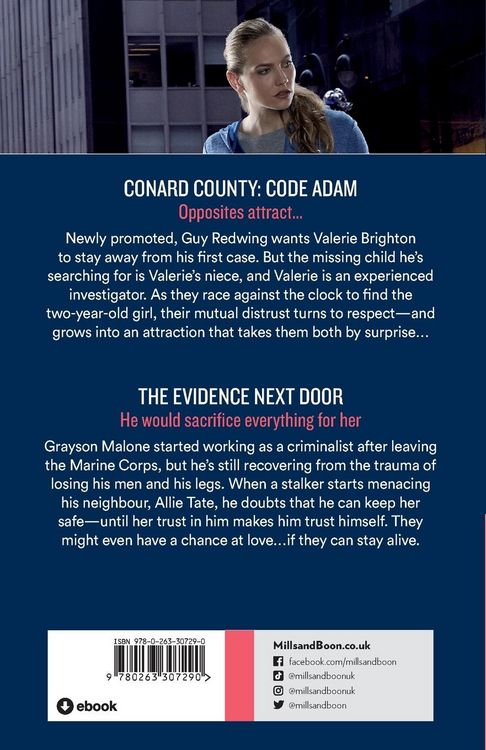 CONARD COUNTY: CODE ADAM

Opposites attract...

Newly promoted, Guy Redwing wants Valerie Brighton to stay away from his first case. But the missing child he's searching for is Valerie's niece, and Valerie is an experienced investigator. As they race against the clock to find the two-year-old girl, their mutual distrust turns to respect—and grows into an attraction that takes them both by surprise...

THE EVIDENCE NEXT DOOR

He would sacrifice everything for her

Grayson Malone started working as a criminalist after leaving the Marine Corps, but he's still recovering from the trauma of losing his men and his legs. When a stalker starts menacing his neighbour, Allie Tate, he doubts that he can keep her safe—until her trust in him makes him trust himself. They might even have a chance at love...if they can stay alive.

ISBN 978-0-263-30729-0

9 780263 307290 >

ebook

MillsandBoon.co.uk

facebook.com/millsandboon

@millsandboonuk

@millsandboonuk

@millsandboon